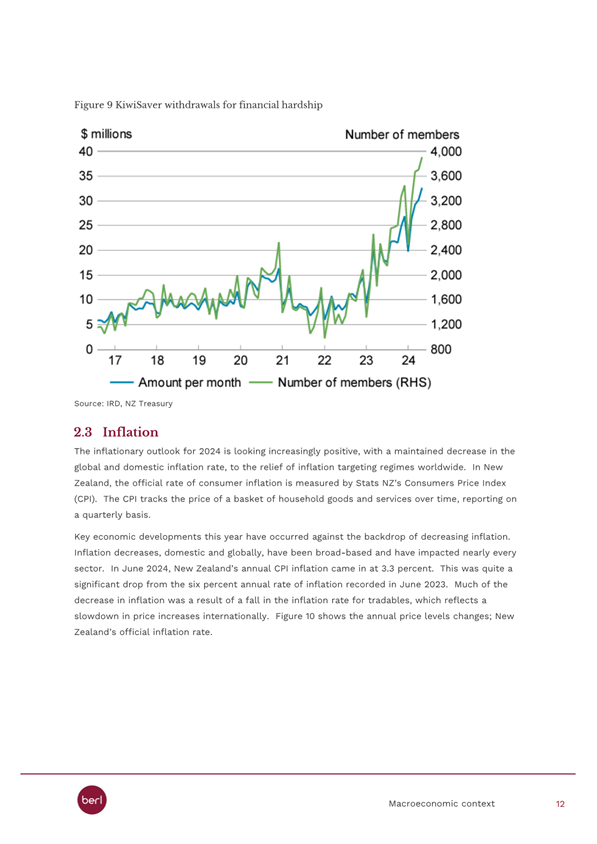 Figure 9 KiwiSaver withdrawals for financial hardship

$ millions

Number of members

40
35
30
25
20
15
10
5
0

4,000
3,600
3,200
2,800
2,400
2,000
1,600
1,200
800

17 18 19 20 21 22 23 24

Amount per month
Number of members (RHS)

Source: IRD, NZ Treasury

2.3 Inflation

The inflationary outlook for 2024 is looking increasingly positive, with a maintained decrease in the global and domestic inflation rate, to the relief of inflation targeting regimes worldwide. In New Zealand, the official rate of consumer inflation is measured by Stats NZ's Consumers Price Index (CPI). The CPI tracks the price of a basket of household goods and services over time, reporting on a quarterly basis.

Key economic developments this year have occurred against the backdrop of decreasing inflation. Inflation decreases, domestic and globally, have been broad-based and have impacted nearly every sector. In June 2024, New Zealand's annual CPI inflation came in at 3.3 percent. This was quite a significant drop from the six percent annual rate of inflation recorded in June 2023. Much of the decrease in inflation was a result of a fall in the inflation rate for tradables, which reflects a slowdown in price increases internationally. Figure 10 shows the annual price levels changes; New Zealand's official inflation rate.

berl

Macroeconomic context 12